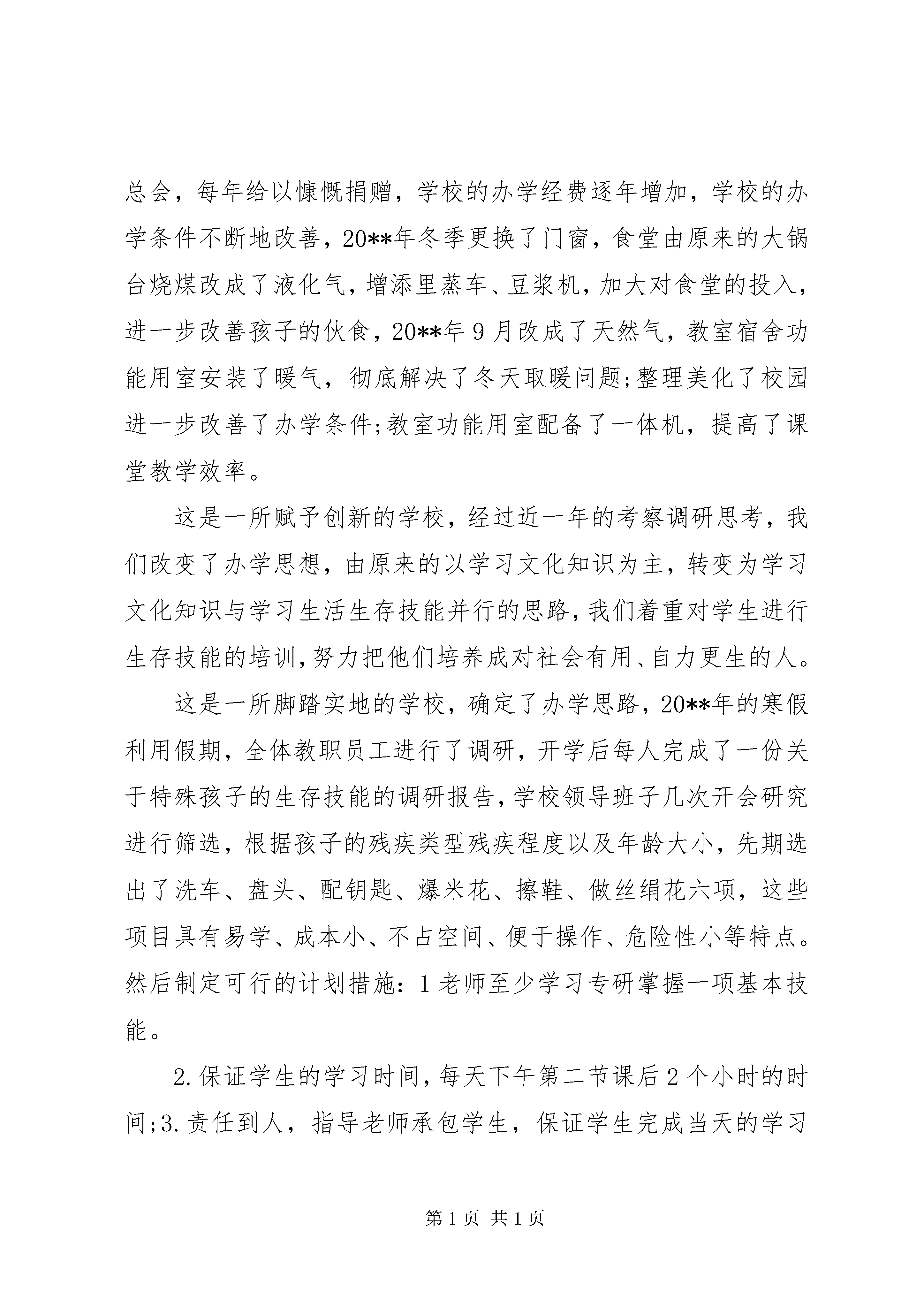 总会，每年给以慷慨捐赠，学校的办学经费逐年增加，学校的办学条件不断地改善，20**年冬季更换了门窗，食堂由原来的大锅台烧煤改成了液化气，增添里蒸车、豆浆机，加大对食堂的投入，进一步改善孩子的伙食，20**年9月改成了天然气，教室宿舍功能用室安装了暖气，彻底解决了冬天取暖问题;整理美化了校园进一步改善了办学条件;教室功能用室配备了一体机，提高了课堂教学效率。

这是一所赋予创新的学校，经过近一年的考察调研思考，我们改变了办学思想，由原来的以学习文化知识为主，转变为学习文化知识与学习生活生存技能并行的思路，我们着重对学生进行生存技能的培训，努力把他们培养成对社会有用、自力更生的人。

这是一所脚踏实地的学校，确定了办学思路，20**年的寒假利用假期，全体教职员工进行了调研，开学后每人完成了一份关于特殊孩子的生存技能的调研报告，学校领导班子几次开会研究进行筛选，根据孩子的残疾类型残疾程度以及年龄大小，先期选出了洗车、盘头、配钥匙、爆米花、擦鞋、做丝绢花六项，这些项目具有易学、成本小、不占空间、便于操作、危险性小等特点。然后制定可行的计划措施：1老师至少学习专研掌握一项基本技能。

2.保证学生的学习时间，每天下午第二节课后2个小时的时间;3.责任到人，指导老师承包学生，保证学生完成当天的学习

第1页 共1页